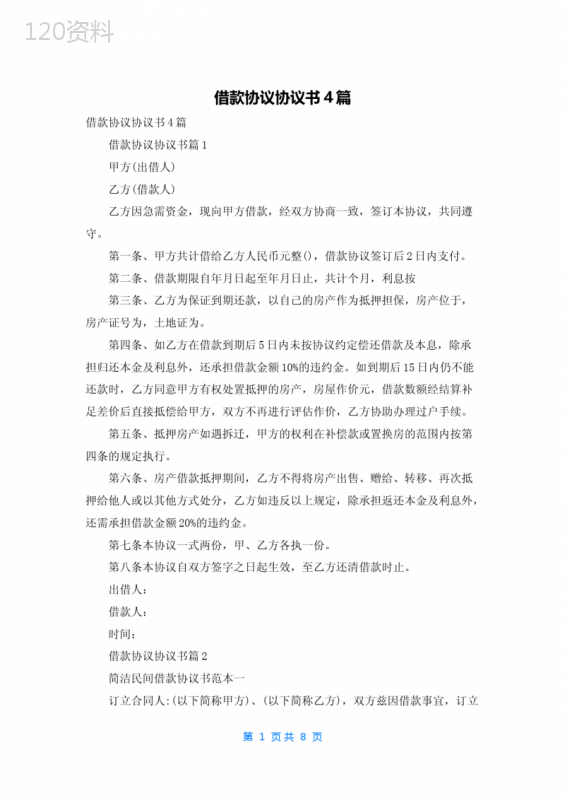 120资料

借款协议协议书4篇

借款协议协议书4篇

借款协议协议书篇1

甲方(出借人)

乙方(借款人)

乙方因急需资金，现向甲方借款，经双方协商一致，签订本协议，共同遵守。

第一条、甲方共计借给乙方人民币元整()，借款协议签订后2日内支付。

第二条、借款期限自年月日起至年月日止，共计个月，利息按

第三条、乙方为保证到期还款，以自己的房产作为抵押担保，房产位于，房产证号为，土地证为。

第四条、如乙方在借款到期后5日内未按协议约定偿还借款及本息，除承担归还本金及利息外，还承担借款金额10%的违约金。如到期后15日内仍不能还款时，乙方同意甲方有权处置抵押的房产，房屋作价元，借款数额经结算补足差价后直接抵偿给甲方，双方不再进行评估作价，乙方协助办理过户手续。

第五条、抵押房产如遇拆迁，甲方的权利在补偿款或置换房的范围内按第四条的规定执行。

第六条、房产借款抵押期间，乙方不得将房产出售、赠给、转移、再次抵押给他人或以其他方式处分，乙方如违反以上规定，除承担返还本金及利息外，还需承担借款金额20%的违约金。

第七条本协议一式两份，甲、乙方各执一份。

第八条本协议自双方签字之日起生效，至乙方还清借款时止。

出借人：

借款人：

时间：

借款协议协议书篇2

简洁民间借款协议书范本一

订立合同人:(以下简称甲方)、(以下简称乙方)，双方兹因借款事宜，订立

第 1 页共 8 页